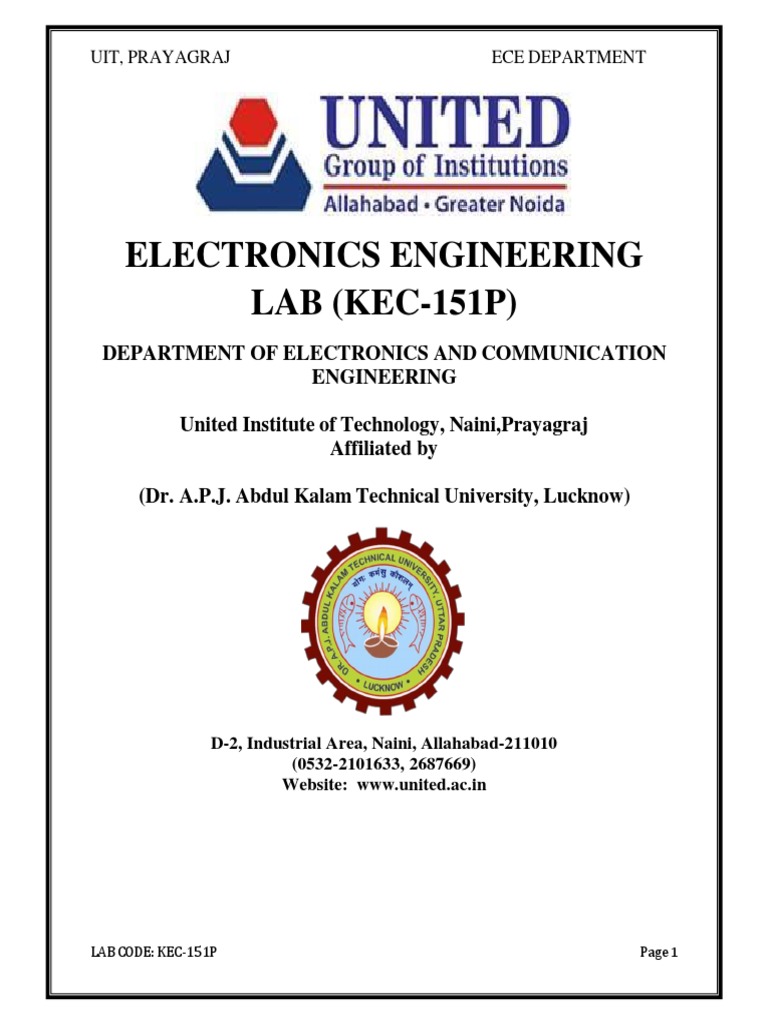 UIT, PRAYAGRAJ

ECE DEPARTMENT

UNITED
Group of Institutions
Allahabad • Greater Noida

ELECTRONICS ENGINEERING LAB (KEC-151P)

DEPARTMENT OF ELECTRONICS AND COMMUNICATION ENGINEERING

United Institute of Technology, Naini,Prayagraj
Affiliated by

(Dr. A.P.J. Abdul Kalam Technical University, Lucknow)

DR. A.P.J. ABDUL KALAM TECHNICAL UNIVERSITY, UTTAR PRADESH
योगः कर्मसु कौशलम्
LUCKNOW

D-2, Industrial Area, Naini, Allahabad-211010
(0532-2101633, 2687669)
Website: www.united.ac.in

LAB CODE: KEC-151P

Page 1